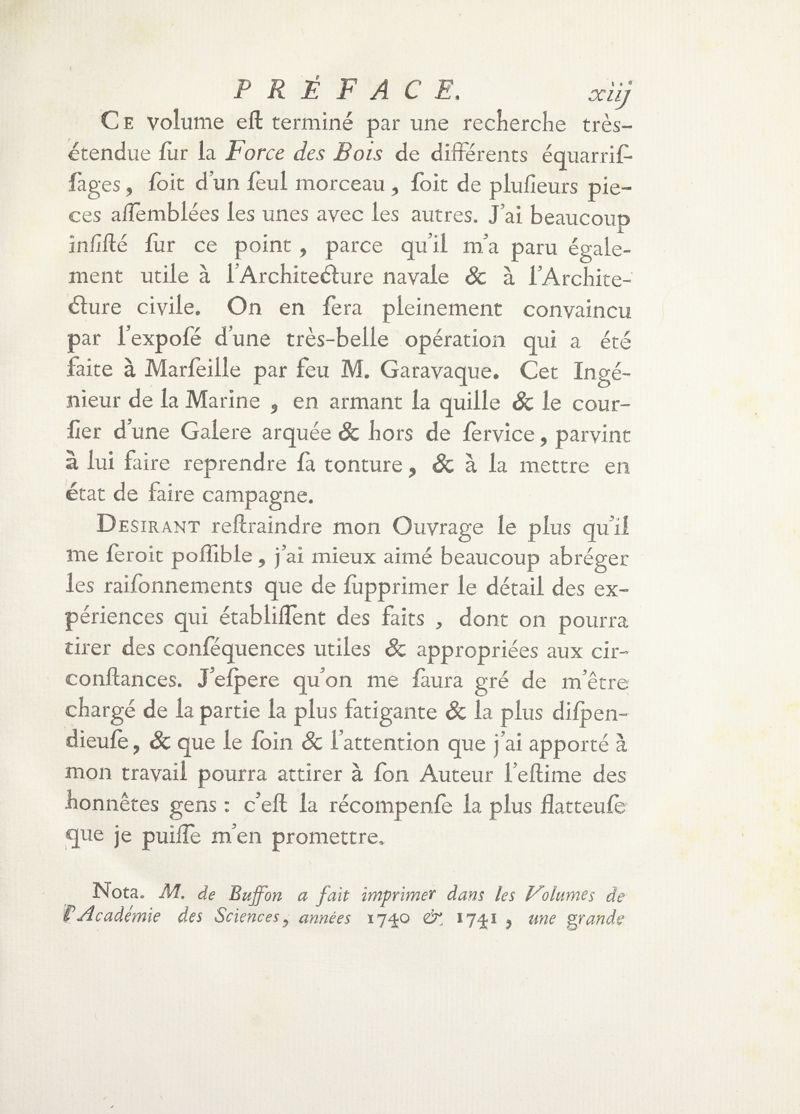 PRÉFACE. xiij

Ce volume eſt terminé par une recherche très-étendue ſur la Force des Bois de différents équarriſſages, ſoit d'un ſeul morceau, ſoit de pluſieurs pieces aſſemblées les unes avec les autres. J'ai beaucoup inſiſté ſur ce point, parce qu'il m'a paru également utile à l'Architecture navale & à l'Architecture civile. On en ſera pleinement convaincu par l'expoſé d'une très-belle opération qui a été faite à Marſeille par feu M. Garavaque. Cet Ingénieur de la Marine, en armant la quille & le courſier d'une Galere arquée & hors de ſervice, parvint à lui faire reprendre ſa tonture, & à la mettre en état de faire campagne.

Desirant reſtraindre mon Ouvrage le plus qu'il me ſeroit poſſible, j'ai mieux aimé beaucoup abréger les raiſonnements que de ſupprimer le détail des expériences qui établiſſent des faits, dont on pourra tirer des conſéquences utiles & appropriées aux circonſtances. J'eſpere qu'on me ſaura gré de m'être chargé de la partie la plus fatigante & la plus diſpendieuſe, & que le ſoin & l'attention que j'ai apporté à mon travail pourra attirer à ſon Auteur l'eſtime des honnêtes gens : c'eſt la récompenſe la plus flatteuſe que je puiſſe m'en promettre.

Nota. M. de Buffon a fait imprimer dans les Volumes de l'Académie des Sciences, années 1740 & 1741, une grande